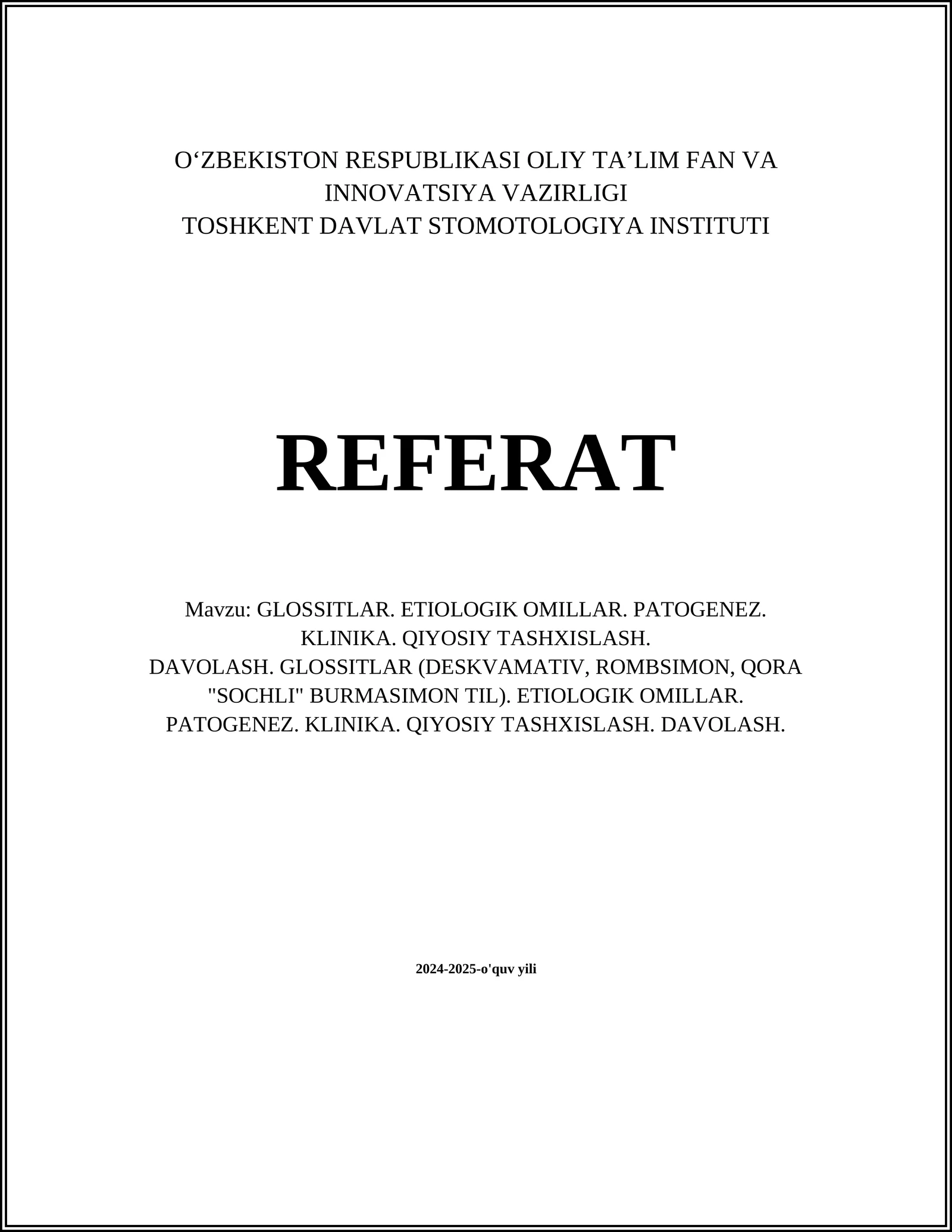 O‘ZBEKISTON RESPUBLIKASI OLIY TA’LIM FAN VA INNOVATSIYA VAZIRLIGI
TOSHKENT DAVLAT STOMOTOLOGIYA INSTITUTI

REFERAT

Mavzu: GLOSSITLAR. ETIOLOGIK OMILLAR. PATOGENEZ. KLINIKA. QIYOSIY TASHXISLASH.
DAVOLASH. GLOSSITLAR (DESKVAMATIV, ROMBSIMON, QORA "SOCHLI" BURMASIMON TIL). ETIOLOGIK OMILLAR. PATOGENEZ. KLINIKA. QIYOSIY TASHXISLASH. DAVOLASH.

2024-2025-o'quv yili